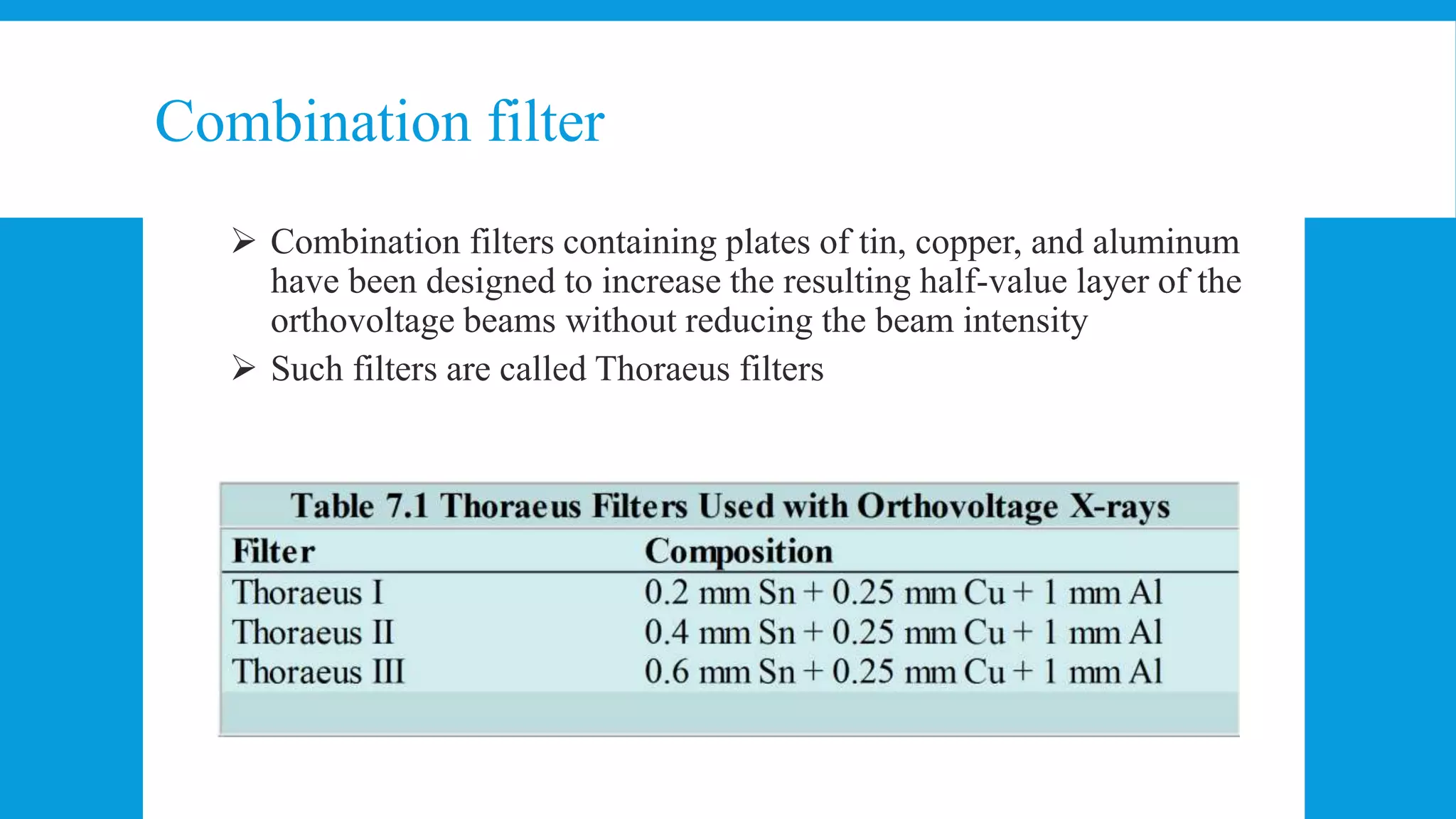 Combination filter

➢ Combination filters containing plates of tin, copper, and aluminum have been designed to increase the resulting half-value layer of the orthovoltage beams without reducing the beam intensity

➢ Such filters are called Thoraeus filters

Table 7.1 Thoraeus Filters Used with Orthovoltage X-rays

| Filter | Composition |
|---|---|
| Thoraeus I | 0.2 mm Sn + 0.25 mm Cu + 1 mm Al |
| Thoraeus II | 0.4 mm Sn + 0.25 mm Cu + 1 mm Al |
| Thoraeus III | 0.6 mm Sn + 0.25 mm Cu + 1 mm Al |